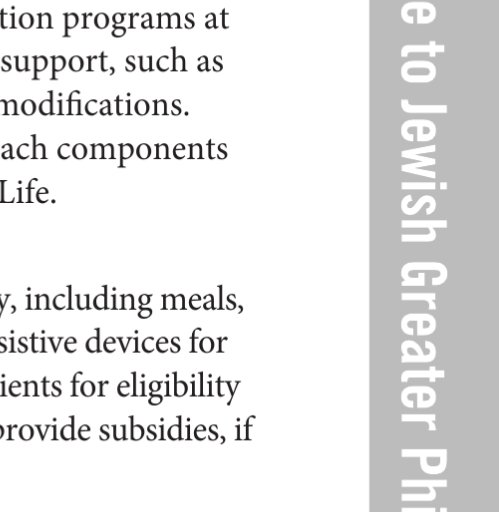 tion programs at
support, such as
modifications.
ach components
Life.

y, including meals,
sistive devices for
ients for eligibility
provide subsidies, if

e to Jewish Greater Phi